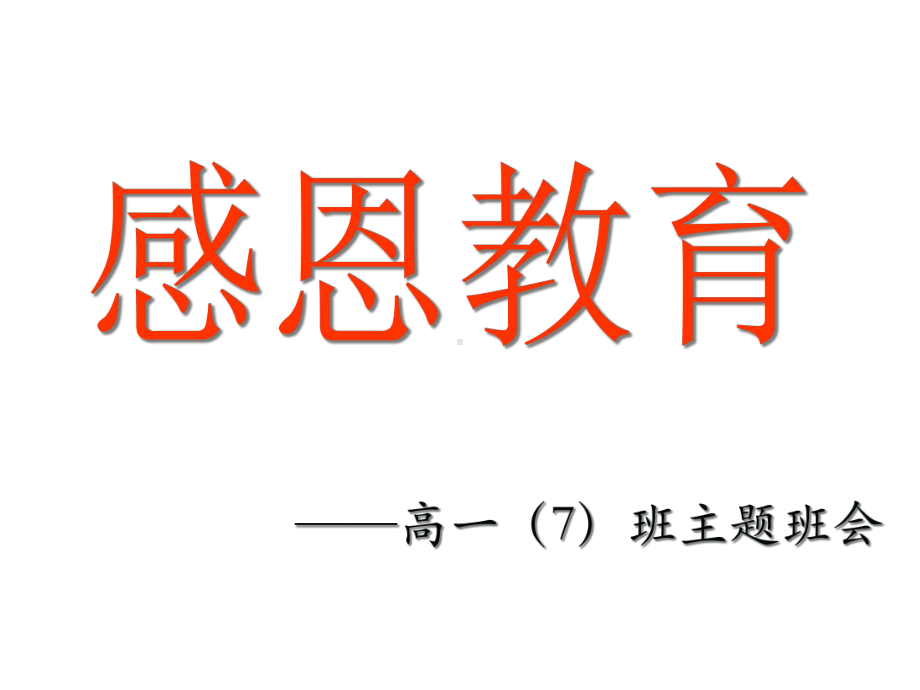 感恩教育

——高一（7）班主题班会